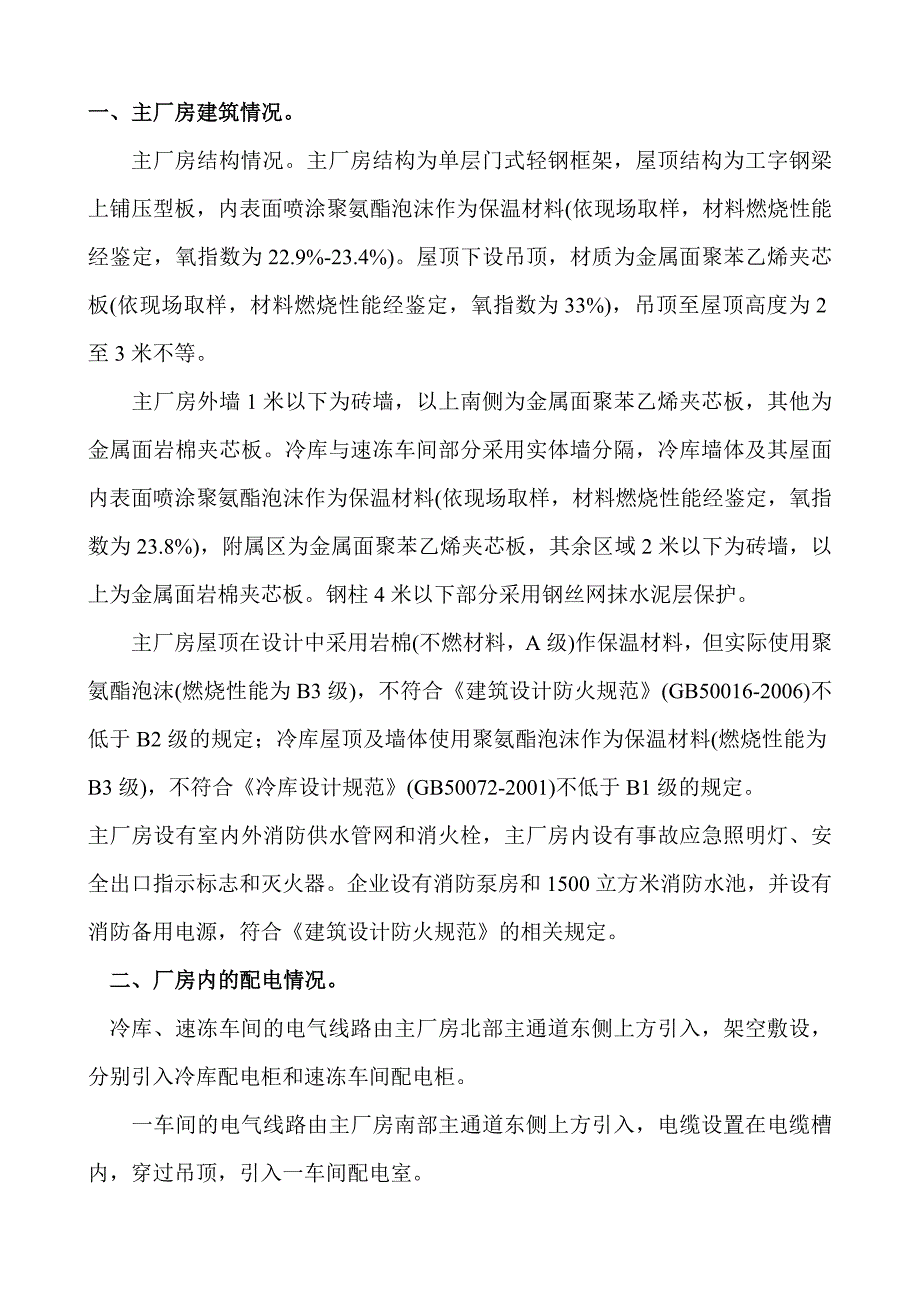 一、主厂房建筑情况。

主厂房结构情况。主厂房结构为单层门式轻钢框架，屋顶结构为工字钢梁上铺压型板，内表面喷涂聚氨酯泡沫作为保温材料(依现场取样，材料燃烧性能经鉴定，氧指数为 22.9%-23.4%)。屋顶下设吊顶，材质为金属面聚苯乙烯夹芯板(依现场取样，材料燃烧性能经鉴定，氧指数为 33%)，吊顶至屋顶高度为 2 至 3 米不等。

主厂房外墙 1 米以下为砖墙，以上南侧为金属面聚苯乙烯夹芯板，其他为金属面岩棉夹芯板。冷库与速冻车间部分采用实体墙分隔，冷库墙体及其屋面内表面喷涂聚氨酯泡沫作为保温材料(依现场取样，材料燃烧性能经鉴定，氧指数为 23.8%)，附属区为金属面聚苯乙烯夹芯板，其余区域 2 米以下为砖墙，以上为金属面岩棉夹芯板。钢柱 4 米以下部分采用钢丝网抹水泥层保护。

主厂房屋顶在设计中采用岩棉(不燃材料，A 级)作保温材料，但实际使用聚氨酯泡沫(燃烧性能为 B3 级)，不符合《建筑设计防火规范》(GB50016-2006)不低于 B2 级的规定；冷库屋顶及墙体使用聚氨酯泡沫作为保温材料(燃烧性能为 B3 级)，不符合《冷库设计规范》(GB50072-2001)不低于 B1 级的规定。

主厂房设有室内外消防供水管网和消火栓，主厂房内设有事故应急照明灯、安全出口指示标志和灭火器。企业设有消防泵房和 1500 立方米消防水池，并设有消防备用电源，符合《建筑设计防火规范》的相关规定。

二、厂房内的配电情况。

冷库、速冻车间的电气线路由主厂房北部主通道东侧上方引入，架空敷设，分别引入冷库配电柜和速冻车间配电柜。

一车间的电气线路由主厂房南部主通道东侧上方引入，电缆设置在电缆槽内，穿过吊顶，引入一车间配电室。